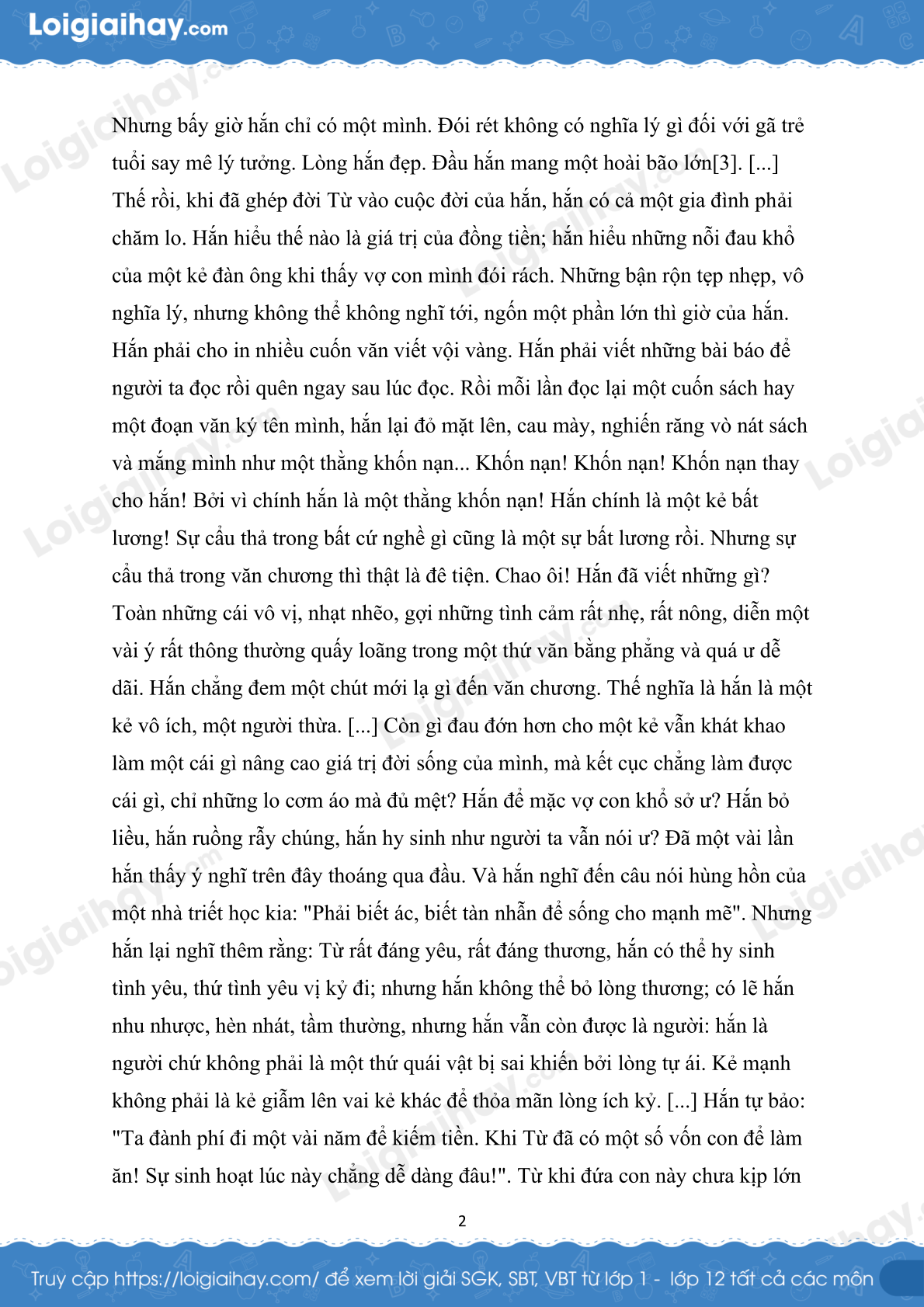 Loigiaihay.com

Nhưng bấy giờ hắn chỉ có một mình. Đói rét không có nghĩa lý gì đối với gã trẻ tuổi say mê lý tưởng. Lòng hắn đẹp. Đầu hắn mang một hoài bão lớn[3]. [...] Thế rồi, khi đã ghép đời Từ vào cuộc đời của hắn, hắn có cả một gia đình phải chăm lo. Hắn hiểu thế nào là giá trị của đồng tiền; hắn hiểu những nỗi đau khổ của một kẻ đàn ông khi thấy vợ con mình đói rách. Những bận rộn tẹp nhẹp, vô nghĩa lý, nhưng không thể không nghĩ tới, ngốn một phần lớn thì giờ của hắn. Hắn phải cho in nhiều cuốn văn viết vội vàng. Hắn phải viết những bài báo để người ta đọc rồi quên ngay sau lúc đọc. Rồi mỗi lần đọc lại một cuốn sách hay một đoạn văn ký tên mình, hắn lại đỏ mặt lên, cau mày, nghiến răng vò nát sách và mắng mình như một thằng khốn nạn... Khốn nạn! Khốn nạn! Khốn nạn thay cho hắn! Bởi vì chính hắn là một thằng khốn nạn! Hắn chính là một kẻ bất lương! Sự cẩu thả trong bất cứ nghề gì cũng là một sự bất lương rồi. Nhưng sự cẩu thả trong văn chương thì thật là đê tiện. Chao ôi! Hắn đã viết những gì? Toàn những cái vô vị, nhạt nhẽo, gợi những tình cảm rất nhẹ, rất nông, diễn một vài ý rất thông thường quấy loãng trong một thứ văn bằng phẳng và quá ư dễ dãi. Hắn chẳng đem một chút mới lạ gì đến văn chương. Thế nghĩa là hắn là một kẻ vô ích, một người thừa. [...] Còn gì đau đớn hơn cho một kẻ vẫn khát khao làm một cái gì nâng cao giá trị đời sống của mình, mà kết cục chẳng làm được cái gì, chỉ những lo cơm áo mà đủ mệt? Hắn để mặc vợ con khổ sở ư? Hắn bỏ liều, hắn ruồng rẫy chúng, hắn hy sinh như người ta vẫn nói ư? Đã một vài lần hắn thấy ý nghĩ trên đây thoáng qua đầu. Và hắn nghĩ đến câu nói hùng hồn của một nhà triết học kia: "Phải biết ác, biết tàn nhẫn để sống cho mạnh mẽ". Nhưng hắn lại nghĩ thêm rằng: Từ rất đáng yêu, rất đáng thương, hắn có thể hy sinh tình yêu, thứ tình yêu vị kỷ đi; nhưng hắn không thể bỏ lòng thương; có lẽ hắn nhu nhược, hèn nhát, tầm thường, nhưng hắn vẫn còn được là người: hắn là người chứ không phải là một thứ quái vật bị sai khiến bởi lòng tự ái. Kẻ mạnh không phải là kẻ giẫm lên vai kẻ khác để thỏa mãn lòng ích kỷ. [...] Hắn tự bảo: "Ta đành phí đi một vài năm để kiếm tiền. Khi Từ đã có một số vốn con để làm ăn! Sự sinh hoạt lúc này chẳng dễ dàng đâu!". Từ khi đứa con này chưa kịp lớn

2

Truy cập https://loigiaihay.com/ để xem lời giải SGK, SBT, VBT từ lớp 1 - lớp 12 tất cả các môn